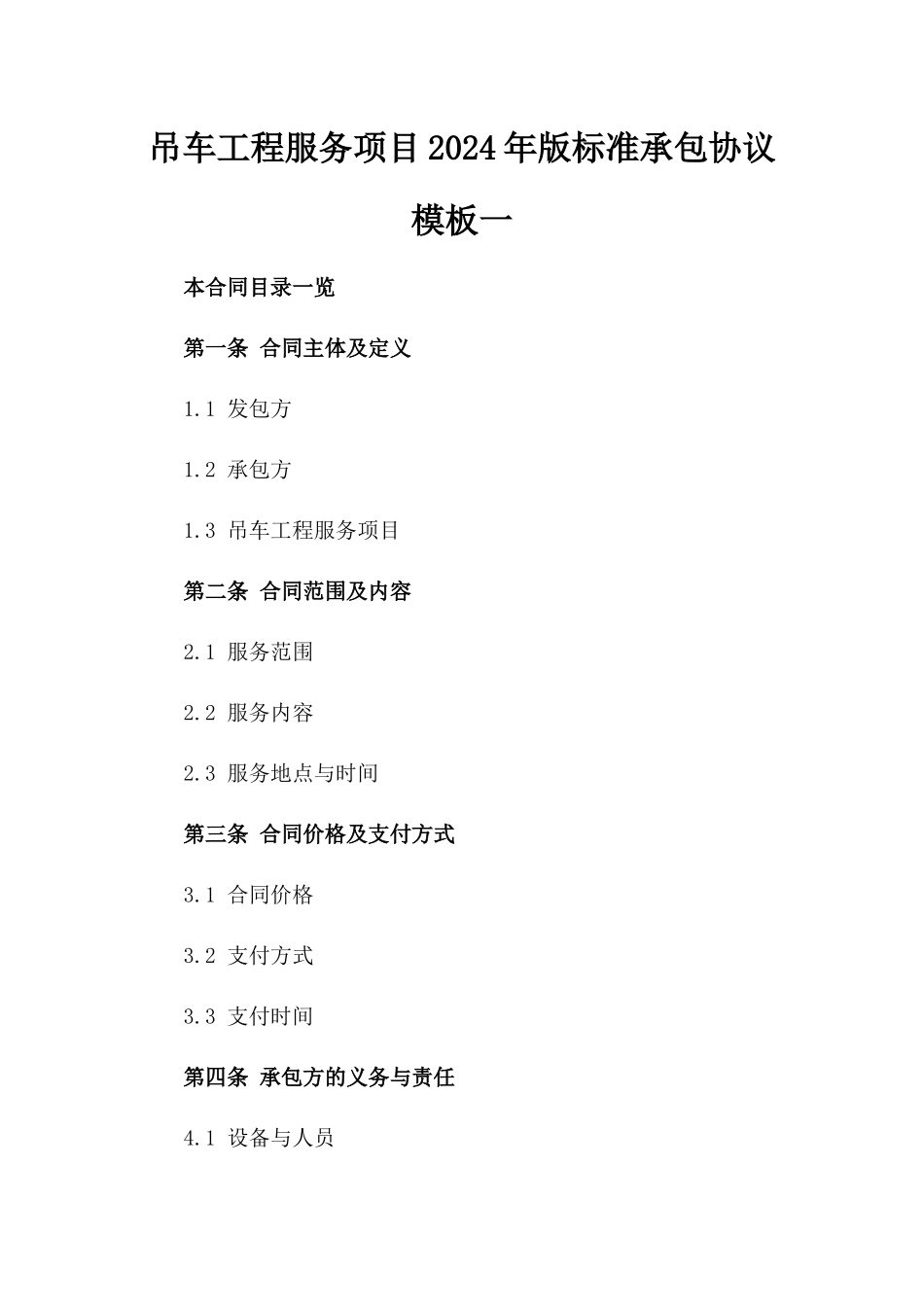 吊车工程服务项目2024年版标准承包协议模板一

本合同目录一览

第一条 合同主体及定义

1.1 发包方

1.2 承包方

1.3 吊车工程服务项目

第二条 合同范围及内容

2.1 服务范围

2.2 服务内容

2.3 服务地点与时间

第三条 合同价格及支付方式

3.1 合同价格

3.2 支付方式

3.3 支付时间

第四条 承包方的义务与责任

4.1 设备与人员